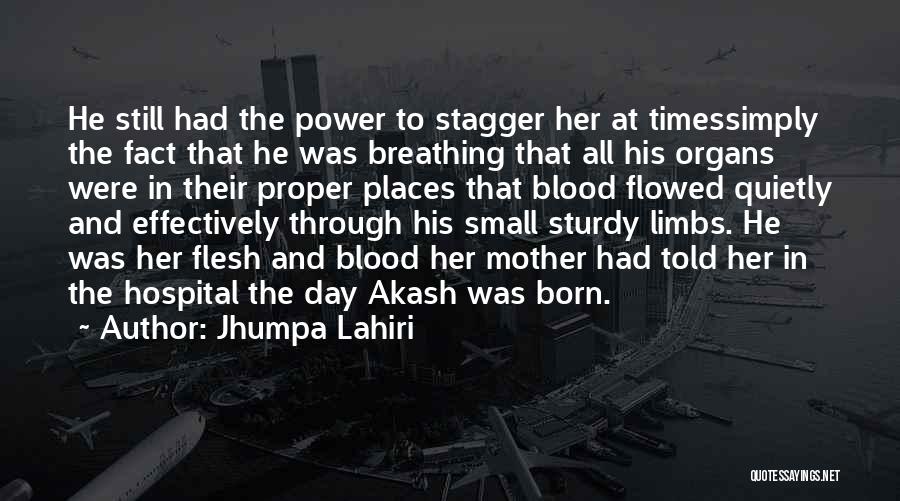 He still had the power to stagger her at timessimply the fact that he was breathing that all his organs were in their proper places that blood flowed quietly and effectively through his small sturdy limbs. He was her flesh and blood her mother had told her in the hospital the day Akash was born.

~ Author: Jhumpa Lahiri

QUOTESSAYINGS.NET